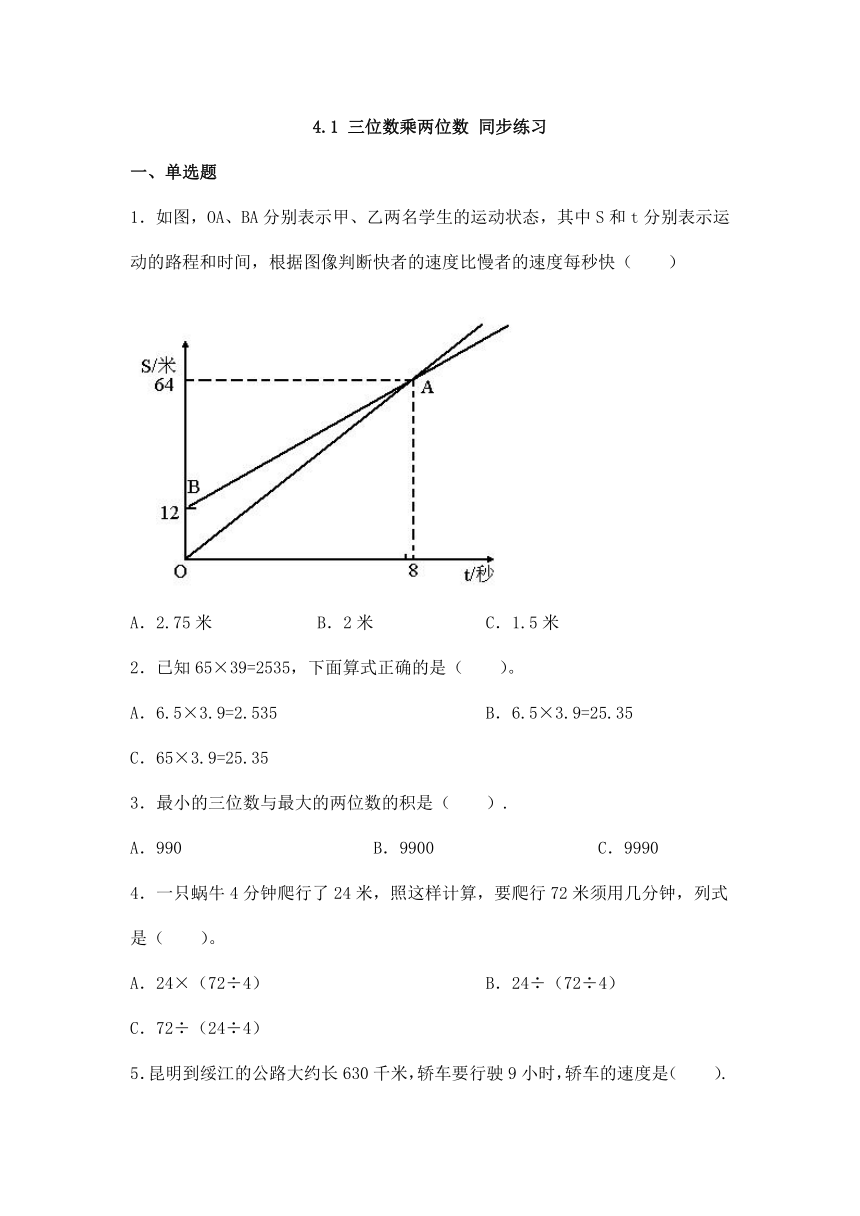 4.1 三位数乘两位数 同步练习

一、单选题

1．如图，OA、BA 分别表示甲、乙两名学生的运动状态，其中 S 和 t 分别表示运动的路程和时间，根据图像判断快者的速度比慢者的速度每秒快（　　）

S/米
64
A
B
12
O
8
t/秒

A．2.75 米　　　　B．2 米　　　　C．1.5 米

2．已知 65×39=2535，下面算式正确的是（　　）。

A．6.5×3.9=2.535　　　　B．6.5×3.9=25.35

C．65×3.9=25.35

3．最小的三位数与最大的两位数的积是（　　）.

A．990　　　　B．9900　　　　C．9990

4．一只蜗牛 4 分钟爬行了 24 米，照这样计算，要爬行 72 米须用几分钟，列式是（　　）。

A．24×（72÷4）　　　　B．24÷（72÷4）

C．72÷（24÷4）

5.昆明到绥江的公路大约长 630 千米,轿车要行驶 9 小时,轿车的速度是(　　).